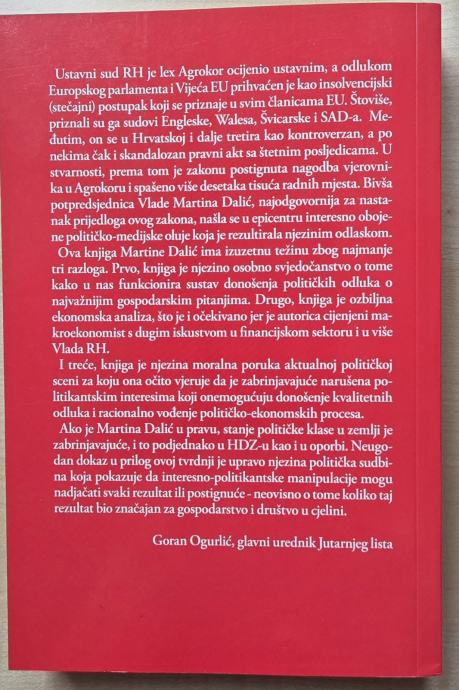 Ustavni sud RH je lex Agrokor ocijenio ustavnim, a odlukom Europskog parlamenta i Vijeća EU prihvaćen je kao insolvencijski (stečajni) postupak koji se priznaje u svim članicama EU. Štoviše, priznali su ga sudovi Engleske, Walesa, Švicarske i SAD-a. Međutim, on se u Hrvatskoj i dalje tretira kao kontroverzan, a po nekima čak i skandalozan pravni akt sa štetnim posljedicama. U stvarnosti, prema tom je zakonu postignuta nagodba vjerovnika u Agrokoru i spašeno više desetaka tisuća radnih mjesta. Bivša potpredsjednica Vlade Martina Dalić, najodgovornija za nastanak prijedloga ovog zakona, našla se u epicentru interesno obojene političko-medijske oluje koja je rezultirala njezinim odlaskom.

Ova knjiga Martine Dalić ima izuzetnu težinu zbog najmanje tri razloga. Prvo, knjiga je njezino osobno svjedočanstvo o tome kako u nas funkcionira sustav donošenja političkih odluka o najvažnijim gospodarskim pitanjima. Drugo, knjiga je ozbiljna ekonomska analiza, što je i očekivano jer je autorica cijenjeni makroekonomist s dugim iskustvom u financijskom sektoru i u više Vlada RH.

I treće, knjiga je njezina moralna poruka aktualnoj političkoj sceni za koju ona očito vjeruje da je zabrinjavajuće narušena politikantskim interesima koji onemogućuju donošenje kvalitetnih odluka i racionalno vođenje političko-ekonomskih procesa.

Ako je Martina Dalić u pravu, stanje političke klase u zemlji je zabrinjavajuće, i to podjednako u HDZ-u kao i u oporbi. Neugodan dokaz u prilog ovoj tvrdnji je upravo njezina politička sudbina koja pokazuje da interesno-politikantske manipulacije mogu nadjačati svaki rezultat ili postignuće - neovisno o tome koliko taj rezultat bio značajan za gospodarstvo i društvo u cjelini.

Goran Ogurlić, glavni urednik Jutarnjeg lista